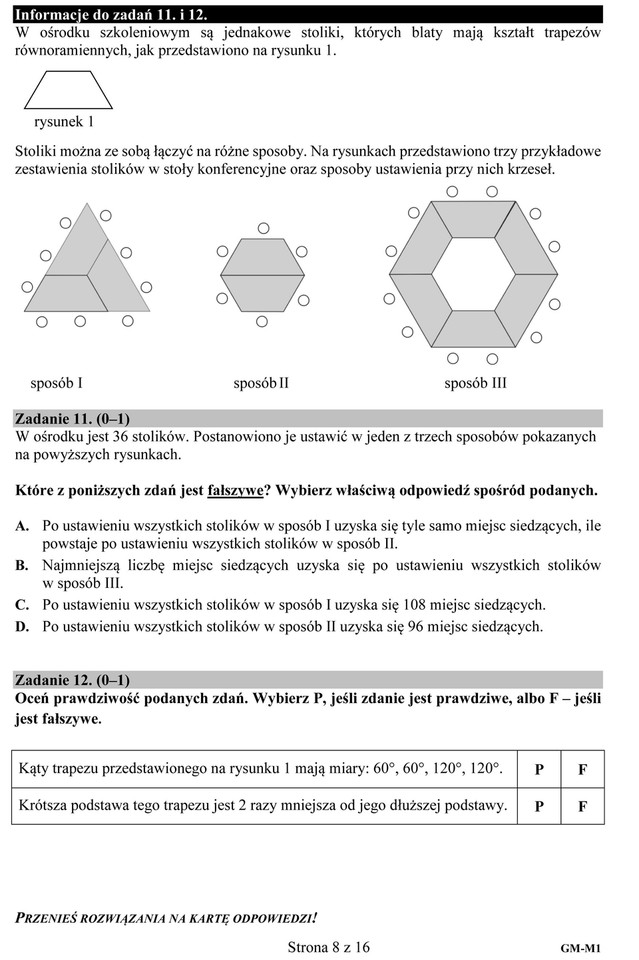 Informacje do zadań 11. i 12.
W ośrodku szkoleniowym są jednakowe stoliki, których blaty mają kształt trapezów równoramiennych, jak przedstawiono na rysunku 1.

rysunek 1

Stoliki można ze sobą łączyć na różne sposoby. Na rysunkach przedstawiono trzy przykładowe zestawienia stolików w stoły konferencyjne oraz sposoby ustawienia przy nich krzeseł.

sposób I

sposób II

sposób III

Zadanie 11. (0–1)
W ośrodku jest 36 stolików. Postanowiono je ustawić w jeden z trzech sposobów pokazanych na powyższych rysunkach.

Które z poniższych zdań jest fałszywe? Wybierz właściwą odpowiedź spośród podanych.

A. Po ustawieniu wszystkich stolików w sposób I uzyska się tyle samo miejsc siedzących, ile powstaje po ustawieniu wszystkich stolików w sposób II.
B. Najmniejszą liczbę miejsc siedzących uzyska się po ustawieniu wszystkich stolików w sposób III.
C. Po ustawieniu wszystkich stolików w sposób I uzyska się 108 miejsc siedzących.
D. Po ustawieniu wszystkich stolików w sposób II uzyska się 96 miejsc siedzących.

Zadanie 12. (0–1)
Oceń prawdziwość podanych zdań. Wybierz P, jeśli zdanie jest prawdziwe, albo F – jeśli jest fałszywe.

| Kąty trapezu przedstawionego na rysunku 1 mają miary: 60°, 60°, 120°, 120°. | P | F |
|---|---|---|
| Krótsza podstawa tego trapezu jest 2 razy mniejsza od jego dłuższej podstawy. | P | F |

PRZENIEŚ ROZWIĄZANIA NA KARTĘ ODPOWIEDZI!

Strona 8 z 16

GM-M1